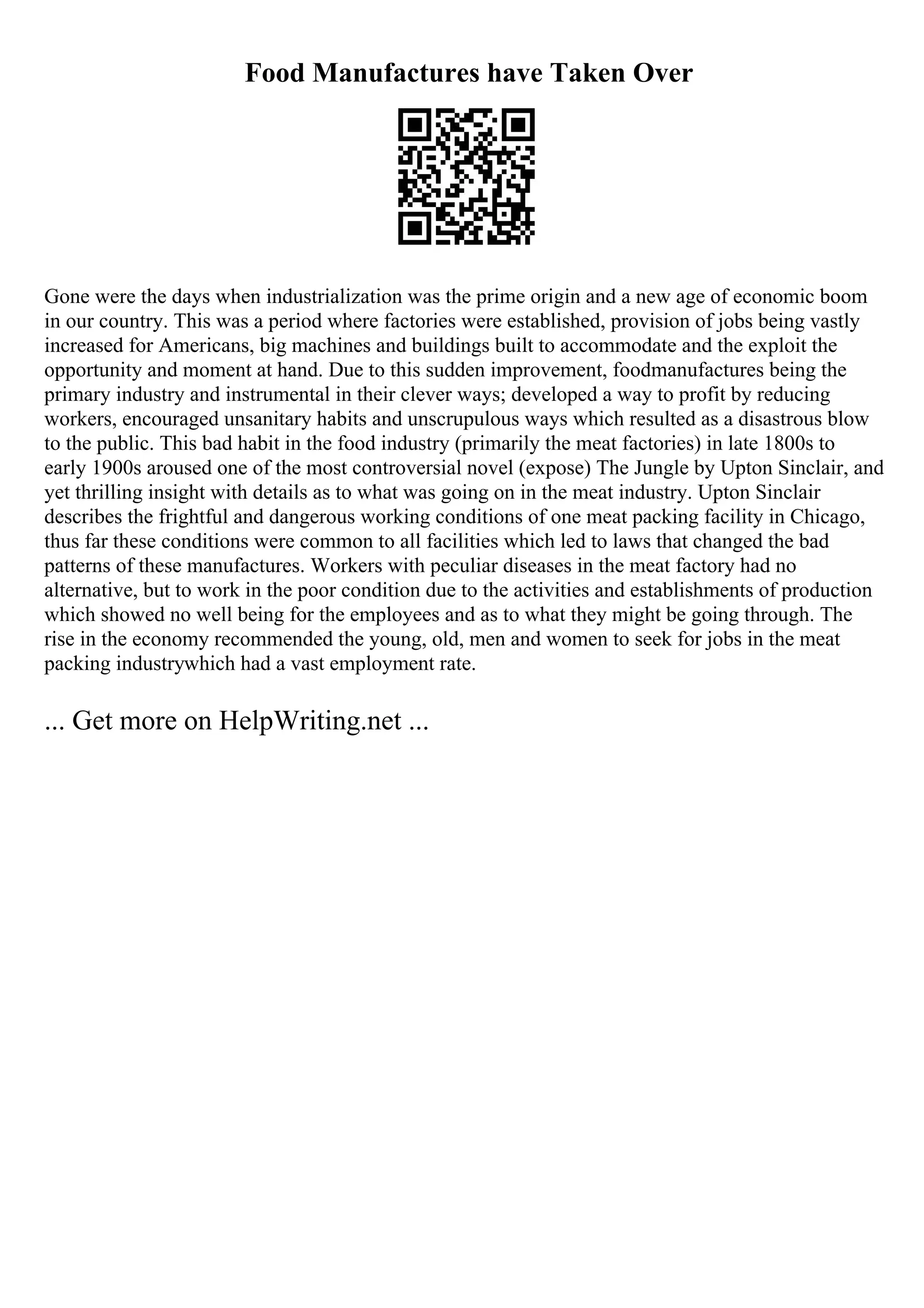 Food Manufactures have Taken Over

Gone were the days when industrialization was the prime origin and a new age of economic boom in our country. This was a period where factories were established, provision of jobs being vastly increased for Americans, big machines and buildings built to accommodate and the exploit the opportunity and moment at hand. Due to this sudden improvement, foodmanufactures being the primary industry and instrumental in their clever ways; developed a way to profit by reducing workers, encouraged unsanitary habits and unscrupulous ways which resulted as a disastrous blow to the public. This bad habit in the food industry (primarily the meat factories) in late 1800s to early 1900s aroused one of the most controversial novel (expose) The Jungle by Upton Sinclair, and yet thrilling insight with details as to what was going on in the meat industry. Upton Sinclair describes the frightful and dangerous working conditions of one meat packing facility in Chicago, thus far these conditions were common to all facilities which led to laws that changed the bad patterns of these manufactures. Workers with peculiar diseases in the meat factory had no alternative, but to work in the poor condition due to the activities and establishments of production which showed no well being for the employees and as to what they might be going through. The rise in the economy recommended the young, old, men and women to seek for jobs in the meat packing industrywhich had a vast employment rate.

... Get more on HelpWriting.net ...